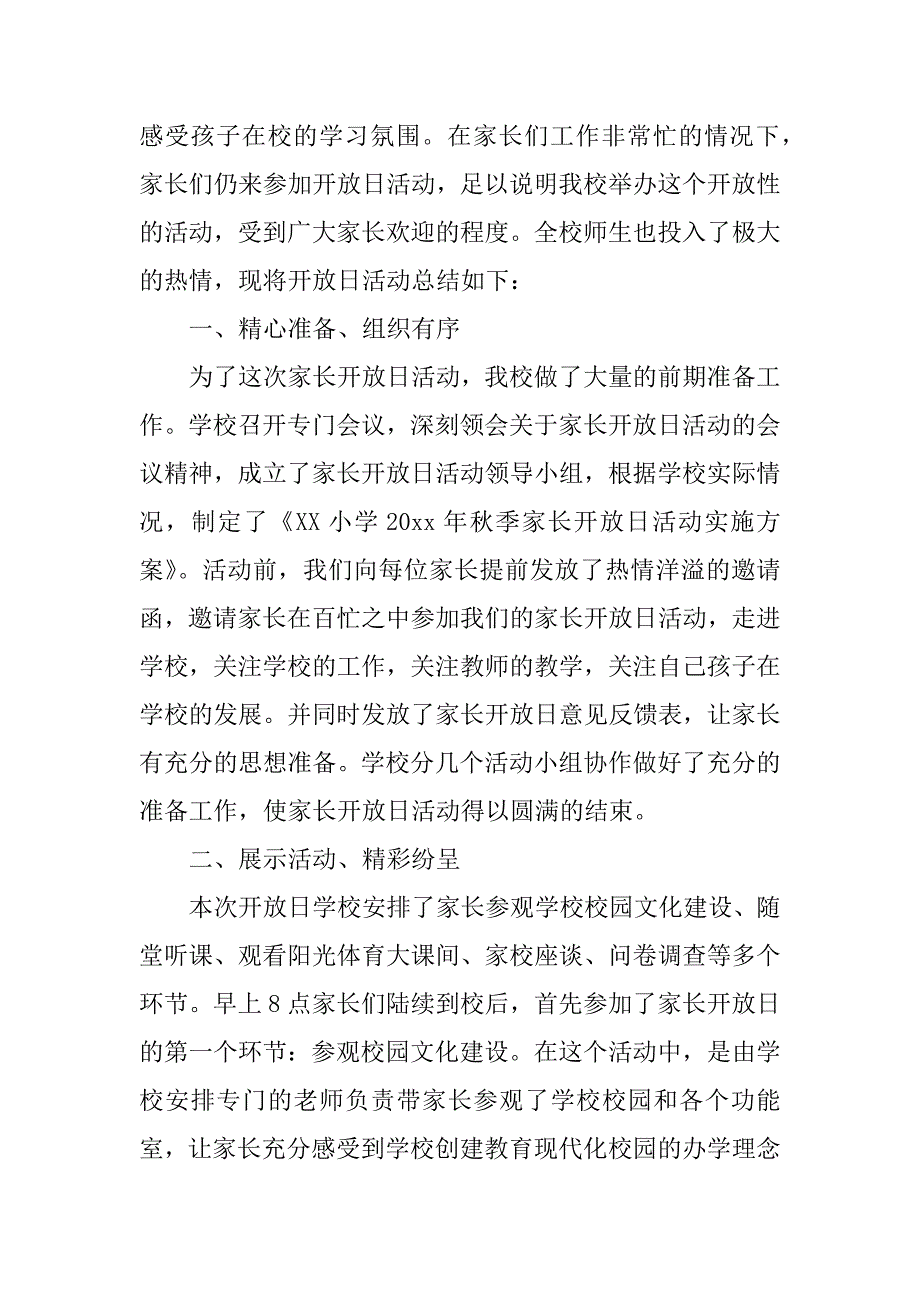 感受孩子在校的学习氛围。在家长们工作非常忙的情况下，家长们仍来参加开放日活动，足以说明我校举办这个开放性的活动，受到广大家长欢迎的程度。全校师生也投入了极大的热情，现将开放日活动总结如下：

一、精心准备、组织有序

为了这次家长开放日活动，我校做了大量的前期准备工作。学校召开专门会议，深刻领会关于家长开放日活动的会议精神，成立了家长开放日活动领导小组，根据学校实际情况，制定了《XX 小学 20xx 年秋季家长开放日活动实施方案》。活动前，我们向每位家长提前发放了热情洋溢的邀请函，邀请家长在百忙之中参加我们的家长开放日活动，走进学校，关注学校的工作，关注教师的教学，关注自己孩子在学校的发展。并同时发放了家长开放日意见反馈表，让家长有充分的思想准备。学校分几个活动小组协作做好了充分的准备工作，使家长开放日活动得以圆满的结束。

二、展示活动、精彩纷呈

本次开放日学校安排了家长参观学校校园文化建设、随堂听课、观看阳光体育大课间、家校座谈、问卷调查等多个环节。早上 8 点家长们陆续到校后，首先参加了家长开放日的第一个环节：参观校园文化建设。在这个活动中，是由学校安排专门的老师负责带家长参观了学校校园和各个功能室，让家长充分感受到学校创建教育现代化校园的办学理念